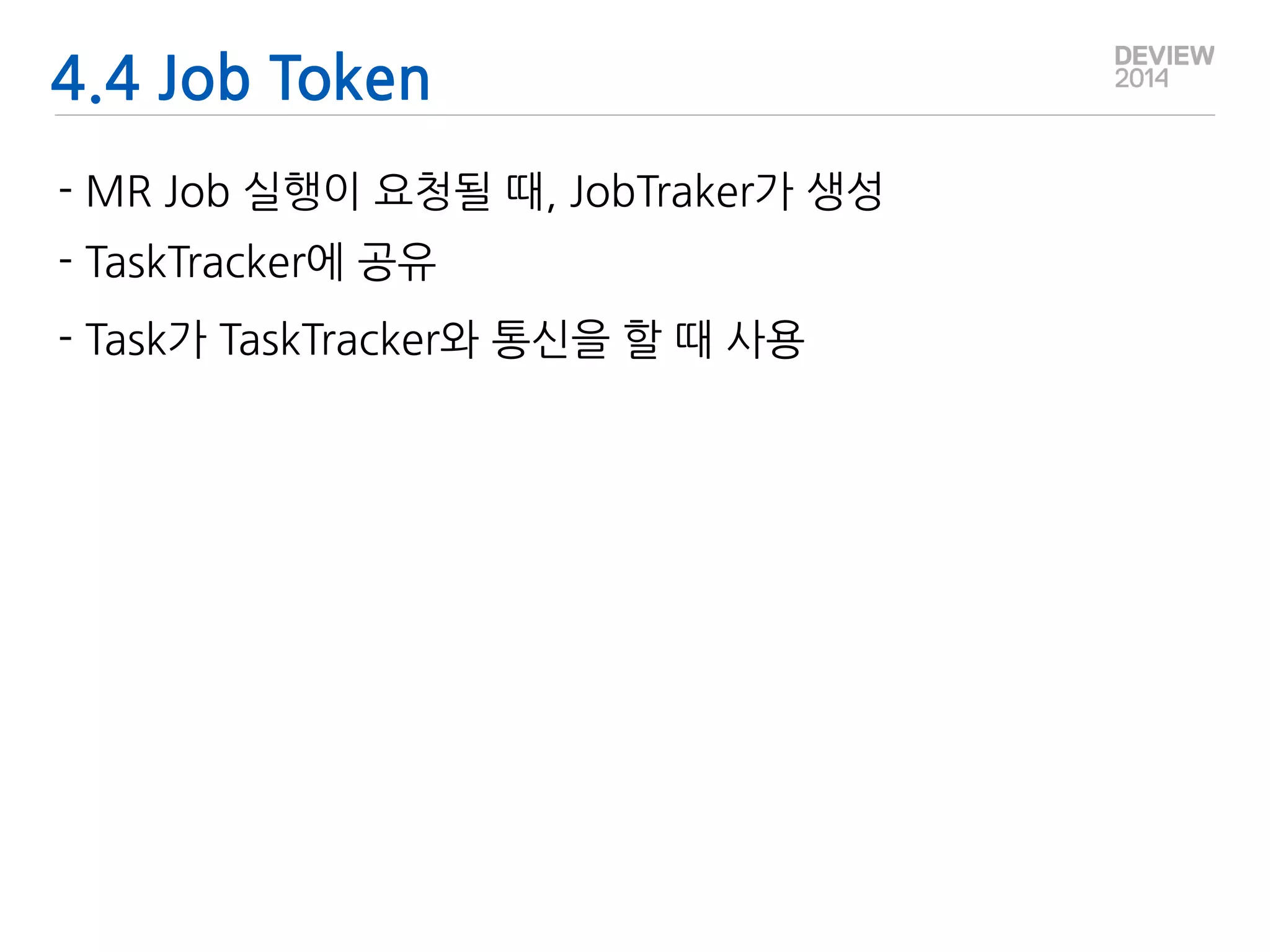 4.4 Job Token

DEVIEW
2014

- MR Job 실행이 요청될 때, JobTraker가 생성

- TaskTracker에 공유

- Task가 TaskTracker와 통신을 할 때 사용